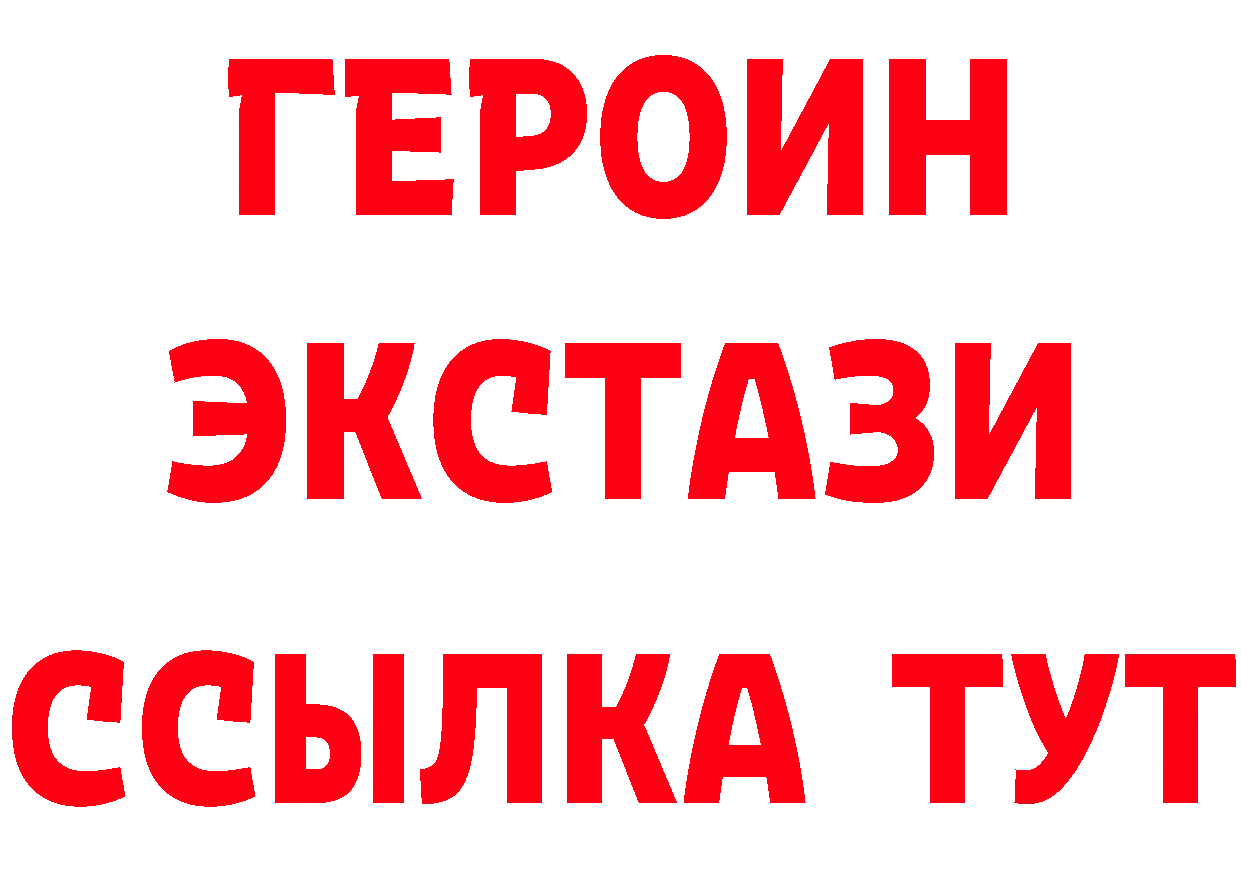 ГЕРОИН
ЭКСТАЗИ
ССЫЛКА ТУТ